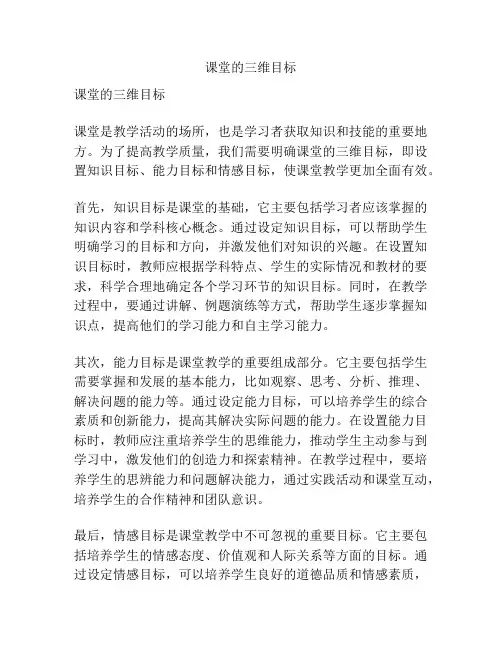 课堂的三维目标

课堂的三维目标

课堂是教学活动的场所，也是学习者获取知识和技能的重要地方。为了提高教学质量，我们需要明确课堂的三维目标，即设置知识目标、能力目标和情感目标，使课堂教学更加全面有效。

首先，知识目标是课堂的基础，它主要包括学习者应该掌握的知识内容和学科核心概念。通过设定知识目标，可以帮助学生明确学习的目标和方向，并激发他们对知识的兴趣。在设置知识目标时，教师应根据学科特点、学生的实际情况和教材的要求，科学合理地确定各个学习环节的知识目标。同时，在教学过程中，要通过讲解、例题演练等方式，帮助学生逐步掌握知识点，提高他们的学习能力和自主学习能力。

其次，能力目标是课堂教学的重要组成部分。它主要包括学生需要掌握和发展的基本能力，比如观察、思考、分析、推理、解决问题的能力等。通过设定能力目标，可以培养学生的综合素质和创新能力，提高其解决实际问题的能力。在设置能力目标时，教师应注重培养学生的思维能力，推动学生主动参与到学习中，激发他们的创造力和探索精神。在教学过程中，要培养学生的思辨能力和问题解决能力，通过实践活动和课堂互动，培养学生的合作精神和团队意识。

最后，情感目标是课堂教学中不可忽视的重要目标。它主要包括培养学生的情感态度、价值观和人际关系等方面的目标。通过设定情感目标，可以培养学生良好的道德品质和情感素质，